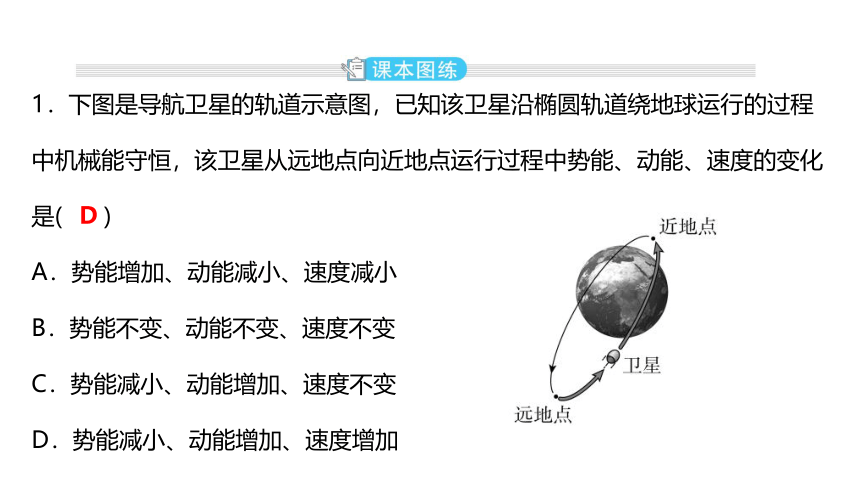 课本图练

1．下图是导航卫星的轨道示意图，已知该卫星沿椭圆轨道绕地球运行的过程中机械能守恒，该卫星从远地点向近地点运行过程中势能、动能、速度的变化是( D )

A．势能增加、动能减小、速度减小

B．势能不变、动能不变、速度不变

C．势能减小、动能增加、速度不变

D．势能减小、动能增加、速度增加

近地点

卫星

远地点